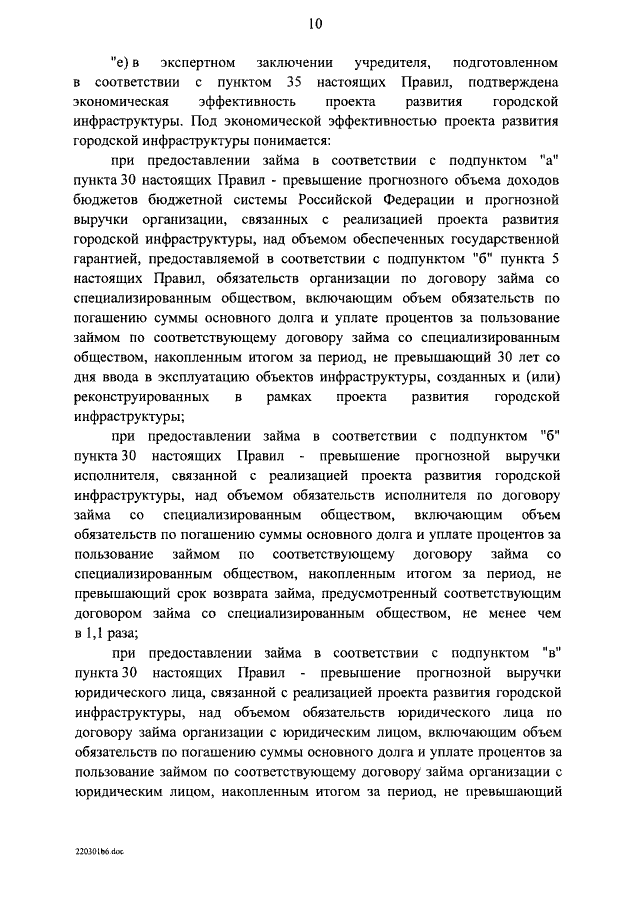 10

"е) в экспертном заключении учредителя, подготовленном в соответствии с пунктом 35 настоящих Правил, подтверждена экономическая эффективность проекта развития городской инфраструктуры. Под экономической эффективностью проекта развития городской инфраструктуры понимается:

при предоставлении займа в соответствии с подпунктом "а" пункта 30 настоящих Правил - превышение прогнозного объема доходов бюджетов бюджетной системы Российской Федерации и прогнозной выручки организации, связанных с реализацией проекта развития городской инфраструктуры, над объемом обеспеченных государственной гарантией, предоставляемой в соответствии с подпунктом "б" пункта 5 настоящих Правил, обязательств организации по договору займа со специализированным обществом, включающим объем обязательств по погашению суммы основного долга и уплате процентов за пользование займом по соответствующему договору займа со специализированным обществом, накопленным итогом за период, не превышающий 30 лет со дня ввода в эксплуатацию объектов инфраструктуры, созданных и (или) реконструированных в рамках проекта развития городской инфраструктуры;

при предоставлении займа в соответствии с подпунктом "б" пункта 30 настоящих Правил - превышение прогнозной выручки исполнителя, связанной с реализацией проекта развития городской инфраструктуры, над объемом обязательств исполнителя по договору займа со специализированным обществом, включающим объем обязательств по погашению суммы основного долга и уплате процентов за пользование займом по соответствующему договору займа со специализированным обществом, накопленным итогом за период, не превышающий срок возврата займа, предусмотренный соответствующим договором займа со специализированным обществом, не менее чем в 1,1 раза;

при предоставлении займа в соответствии с подпунктом "в" пункта 30 настоящих Правил - превышение прогнозной выручки юридического лица, связанной с реализацией проекта развития городской инфраструктуры, над объемом обязательств юридического лица по договору займа организации с юридическим лицом, включающим объем обязательств по погашению суммы основного долга и уплате процентов за пользование займом по соответствующему договору займа организации с юридическим лицом, накопленным итогом за период, не превышающий

220301b6.doc